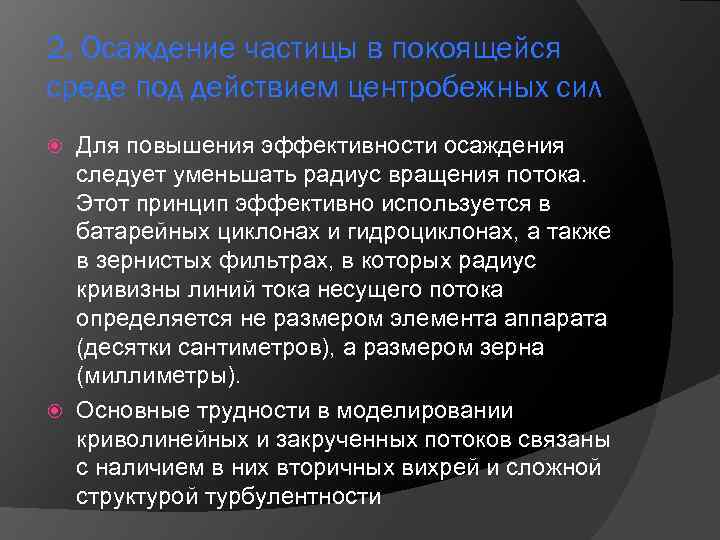 2. Осаждение частицы в покоящейся среде под действием центробежных сил

Для повышения эффективности осаждения следует уменьшать радиус вращения потока. Этот принцип эффективно используется в батарейных циклонах и гидроциклонах, а также в зернистых фильтрах, в которых радиус кривизны линий тока несущего потока определяется не размером элемента аппарата (десятки сантиметров), а размером зерна (миллиметры).

Основные трудности в моделировании криволинейных и закрученных потоков связаны с наличием в них вторичных вихрей и сложной структурой турбулентности